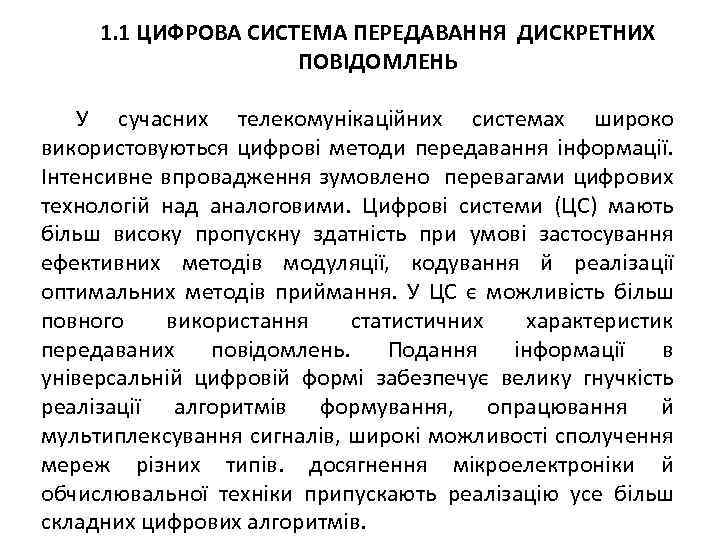 1.1 ЦИФРОВА СИСТЕМА ПЕРЕДАВАННЯ ДИСКРЕТНИХ ПОВІДОМЛЕНЬ

У сучасних телекомунікаційних системах широко використовуються цифрові методи передавання інформації. Інтенсивне впровадження зумовлено перевагами цифрових технологій над аналоговими. Цифрові системи (ЦС) мають більш високу пропускну здатність при умові застосування ефективних методів модуляції, кодування й реалізації оптимальних методів приймання. У ЦС є можливість більш повного використання статистичних характеристик передаваних повідомлень. Подання інформації в універсальній цифровій формі забезпечує велику гнучкість реалізації алгоритмів формування, опрацювання й мультиплексування сигналів, широкі можливості сполучення мереж різних типів. досягнення мікроелектроніки й обчислювальної техніки припускають реалізацію усе більш складних цифрових алгоритмів.